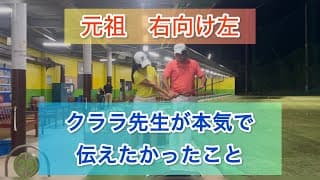 元祖　右向け左

クララ先生が本気で
伝えたかったこと